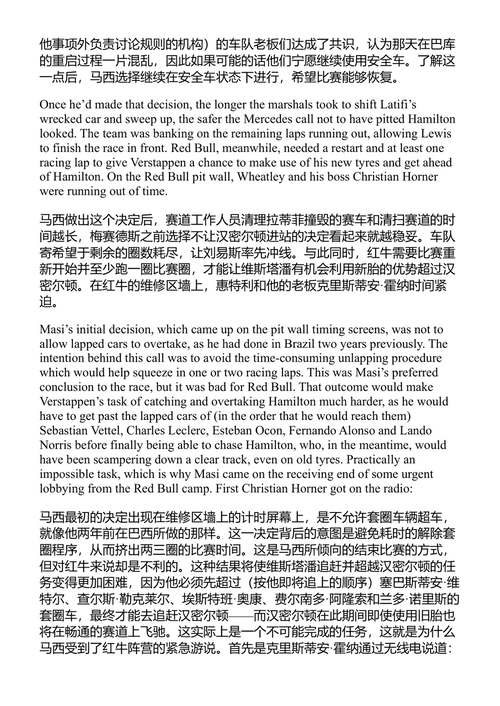 他事项外负责讨论规则的机构）的车队老板们达成了共识，认为那天在巴库的重启过程一片混乱，因此如果可能的话他们宁愿继续使用安全车。了解这一点后，马西选择继续在安全车状态下进行，希望比赛能够恢复。

Once he'd made that decision, the longer the marshals took to shift Latifi's wrecked car and sweep up, the safer the Mercedes call not to have pitted Hamilton looked. The team was banking on the remaining laps running out, allowing Lewis to finish the race in front. Red Bull, meanwhile, needed a restart and at least one racing lap to give Verstappen a chance to make use of his new tyres and get ahead of Hamilton. On the Red Bull pit wall, Wheatley and his boss Christian Horner were running out of time.

马西做出这个决定后，赛道工作人员清理拉蒂菲撞毁的赛车和清扫赛道的时间越长，梅赛德斯之前选择不让汉密尔顿进站的决定看起来就越稳妥。车队寄希望于剩余的圈数耗尽，让刘易斯率先冲线。与此同时，红牛需要比赛重新开始并至少跑一圈比赛圈，才能让维斯塔潘有机会利用新胎的优势超过汉密尔顿。在红牛的维修区墙上，惠特利和他的老板克里斯蒂安·霍纳时间紧迫。

Masi's initial decision, which came up on the pit wall timing screens, was not to allow lapped cars to overtake, as he had done in Brazil two years previously. The intention behind this call was to avoid the time-consuming unlapping procedure which would help squeeze in one or two racing laps. This was Masi's preferred conclusion to the race, but it was bad for Red Bull. That outcome would make Verstappen's task of catching and overtaking Hamilton much harder, as he would have to get past the lapped cars of (in the order that he would reach them) Sebastian Vettel, Charles Leclerc, Esteban Ocon, Fernando Alonso and Lando Norris before finally being able to chase Hamilton, who, in the meantime, would have been scampering down a clear track, even on old tyres. Practically an impossible task, which is why Masi came on the receiving end of some urgent lobbying from the Red Bull camp. First Christian Horner got on the radio:

马西最初的决定出现在维修区墙上的计时屏幕上，是不允许套圈车辆超车，就像他两年前在巴西所做的那样。这一决定背后的意图是避免耗时的解除套圈程序，从而挤出两三圈的比赛时间。这是马西所倾向的结束比赛的方式，但对红牛来说却是不利的。这种结果将使维斯塔潘追赶并超越汉密尔顿的任务变得更加困难，因为他必须先超过（按他即将追上的顺序）塞巴斯蒂安·维特尔、查尔斯·勒克莱尔、埃斯特班·奥康、费尔南多·阿隆索和兰多·诺里斯的套圈车，最终才能去追赶汉密尔顿——而汉密尔顿在此期间即使使用旧胎也将在畅通的赛道上飞驰。这实际上是一个不可能完成的任务，这就是为什么马西受到了红牛阵营的紧急游说。首先是克里斯蒂安·霍纳通过无线电说道：